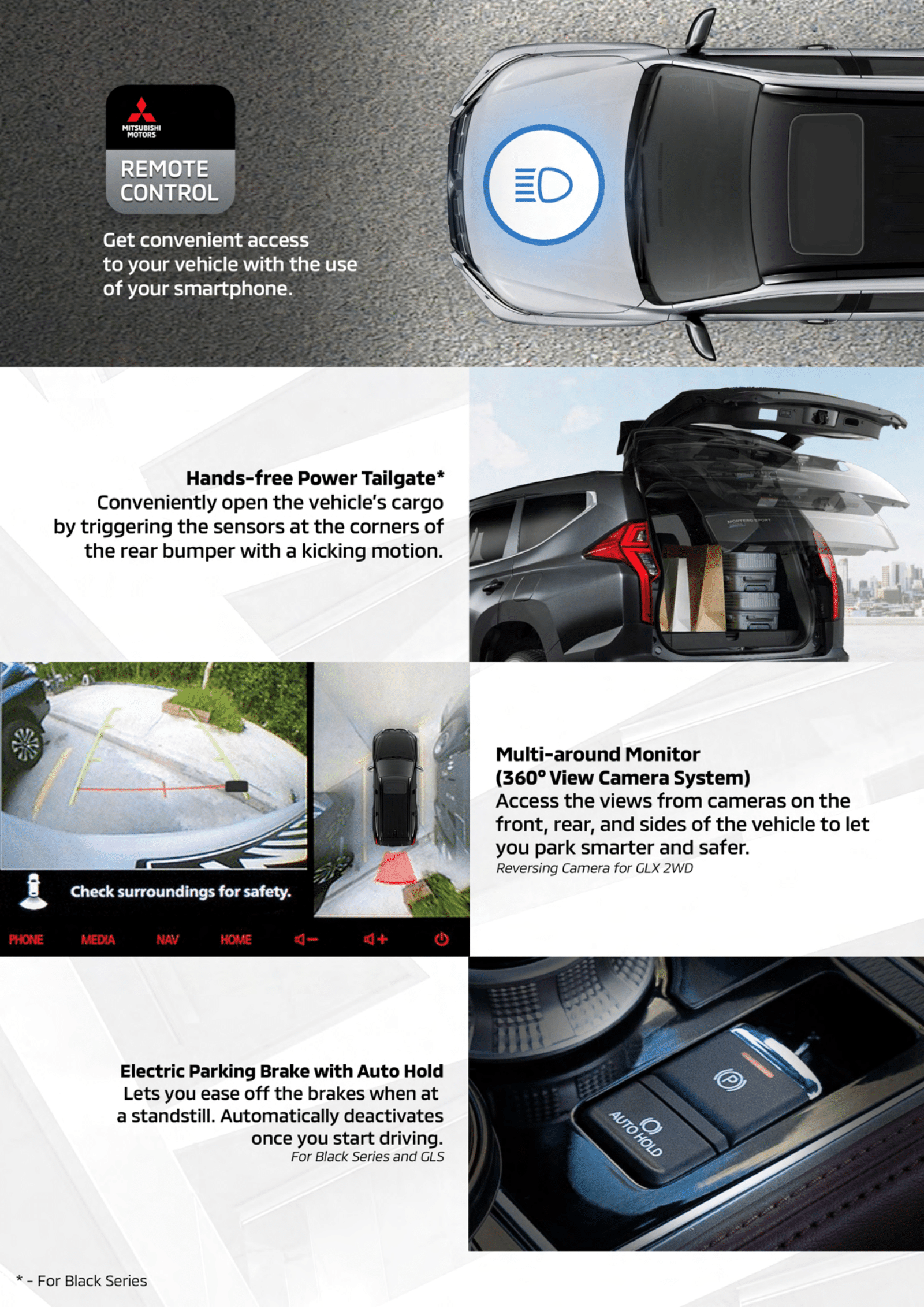 MITSUBISHI MOTORS

REMOTE CONTROL

Get convenient access to your vehicle with the use of your smartphone.

Hands-free Power Tailgate*
Conveniently open the vehicle's cargo by triggering the sensors at the corners of the rear bumper with a kicking motion.

MONTERO SPORT

Check surroundings for safety.

PHONE MEDIA NAV HOME

Multi-around Monitor
(360° View Camera System)
Access the views from cameras on the front, rear, and sides of the vehicle to let you park smarter and safer.
Reversing Camera for GLX 2WD

Electric Parking Brake with Auto Hold
Lets you ease off the brakes when at a standstill. Automatically deactivates once you start driving.
For Black Series and GLS

AUTO HOLD

* - For Black Series